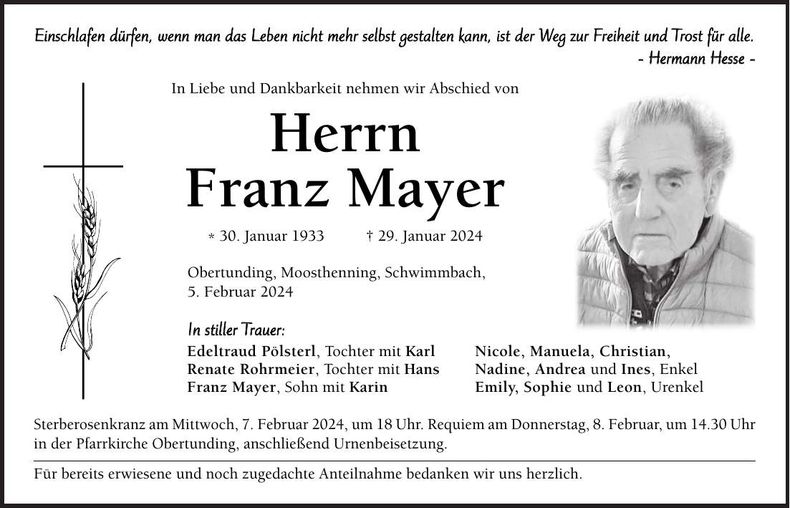 Einschlafen dürfen, wenn man das Leben nicht mehr selbst gestalten kann, ist der Weg zur Freiheit und Trost für alle.
- Hermann Hesse -

In Liebe und Dankbarkeit nehmen wir Abschied von

Herrn
Franz Mayer

* 30. Januar 1933 † 29. Januar 2024

Obertunding, Moosthenning, Schwimmbach,
5. Februar 2024

In stiller Trauer:

Edeltraud Pölsterl, Tochter mit Karl
Renate Rohrmeier, Tochter mit Hans
Franz Mayer, Sohn mit Karin

Nicole, Manuela, Christian,
Nadine, Andrea und Ines, Enkel
Emily, Sophie und Leon, Urenkel

Sterberosenkranz am Mittwoch, 7. Februar 2024, um 18 Uhr. Requiem am Donnerstag, 8. Februar, um 14.30 Uhr in der Pfarrkirche Obertunding, anschließend Urnenbeisetzung.

Für bereits erwiesene und noch zugedachte Anteilnahme bedanken wir uns herzlich.